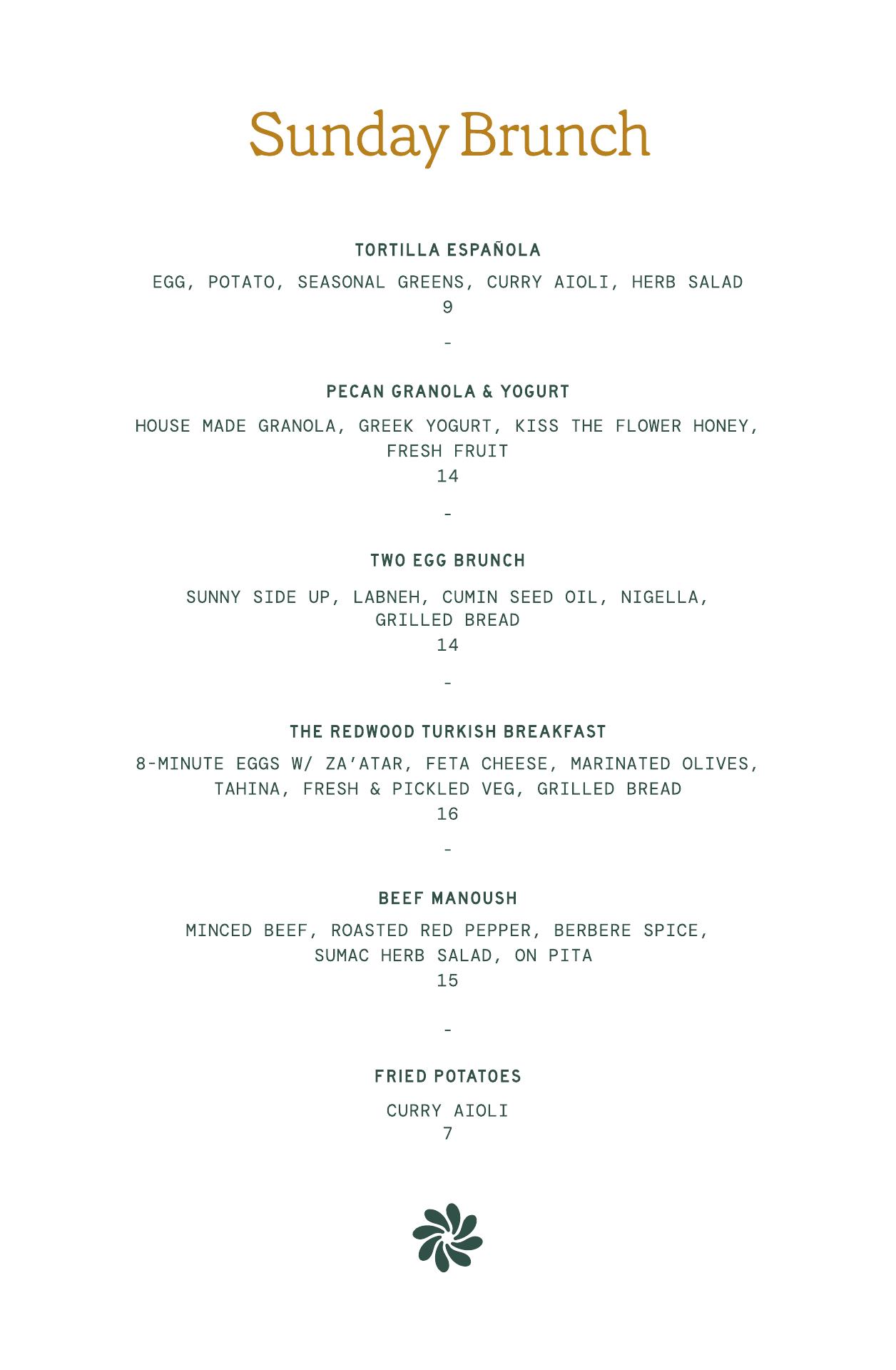 Sunday Brunch

TORTILLA ESPAÑOLA

EGG, POTATO, SEASONAL GREENS, CURRY AIOLI, HERB SALAD
9

-

PECAN GRANOLA & YOGURT

HOUSE MADE GRANOLA, GREEK YOGURT, KISS THE FLOWER HONEY, FRESH FRUIT
14

-

TWO EGG BRUNCH

SUNNY SIDE UP, LABNEH, CUMIN SEED OIL, NIGELLA, GRILLED BREAD
14

-

THE REDWOOD TURKISH BREAKFAST

8-MINUTE EGGS W/ ZA'ATAR, FETA CHEESE, MARINATED OLIVES, TAHINA, FRESH & PICKLED VEG, GRILLED BREAD
16

-

BEEF MANOUSH

MINCED BEEF, ROASTED RED PEPPER, BERBERE SPICE, SUMAC HERB SALAD, ON PITA
15

-

FRIED POTATOES

CURRY AIOLI
7